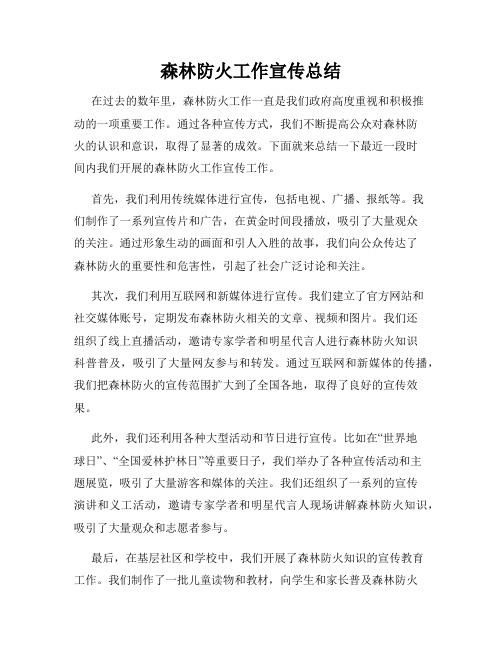 森林防火工作宣传总结

在过去的数年里，森林防火工作一直是我们政府高度重视和积极推动的一项重要工作。通过各种宣传方式，我们不断提高公众对森林防火的认识和意识，取得了显著的成效。下面就来总结一下最近一段时间内我们开展的森林防火工作宣传工作。

首先，我们利用传统媒体进行宣传，包括电视、广播、报纸等。我们制作了一系列宣传片和广告，在黄金时间段播放，吸引了大量观众的关注。通过形象生动的画面和引人入胜的故事，我们向公众传达了森林防火的重要性和危害性，引起了社会广泛讨论和关注。

其次，我们利用互联网和新媒体进行宣传。我们建立了官方网站和社交媒体账号，定期发布森林防火相关的文章、视频和图片。我们还组织了线上直播活动，邀请专家学者和明星代言人进行森林防火知识科普普及，吸引了大量网友参与和转发。通过互联网和新媒体的传播，我们把森林防火的宣传范围扩大到了全国各地，取得了良好的宣传效果。

此外，我们还利用各种大型活动和节日进行宣传。比如在“世界地球日”、“全国爱林护林日”等重要日子，我们举办了各种宣传活动和主题展览，吸引了大量游客和媒体的关注。我们还组织了一系列的宣传演讲和义工活动，邀请专家学者和明星代言人现场讲解森林防火知识，吸引了大量观众和志愿者参与。

最后，在基层社区和学校中，我们开展了森林防火知识的宣传教育工作。我们制作了一批儿童读物和教材，向学生和家长普及森林防火